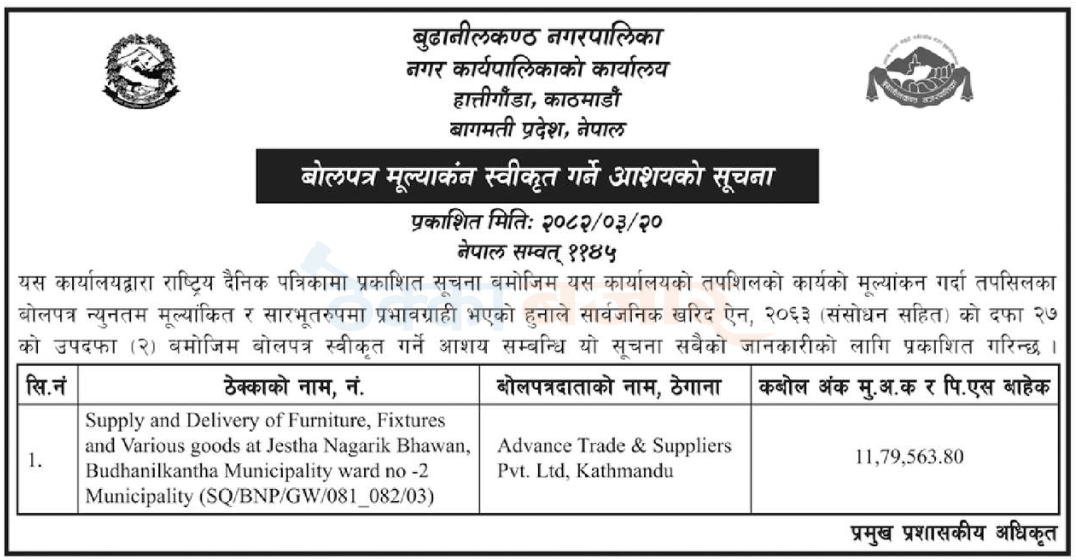 बुढानीलकण्ठ नगरपालिका
नगर कार्यपालिकाको कार्यालय
हात्तीगौंडा, काठमाडौं
बागमती प्रदेश, नेपाल

बोलपत्र मूल्याकंन स्वीकृत गर्ने आशयको सूचना

प्रकाशित मिति: २०८२/०३/२०
नेपाल सम्वत् ११४५

यस कार्यालयद्वारा राष्ट्रिय दैनिक पत्रिकामा प्रकाशित सूचना बमोजिम यस कार्यालयको तपशिलको कार्यको मूल्यांकन गर्दा तपसिलका बोलपत्र न्युनतम मूल्यांकित र सारभूतरुपमा प्रभावग्राही भएको हुनाले सार्वजनिक खरिद ऐन, २०६३ (संसोधन सहित) को दफा २७ को उपदफा (२) बमोजिम बोलपत्र स्वीकृत गर्ने आशय सम्बन्धि यो सूचना सबैको जानकारीको लागि प्रकाशित गरिन्छ ।

| सि.नं | ठेक्काको नाम, नं. | बोलपत्रदाताको नाम, ठेगाना | कबोल अंक मु.अ.क र पि.एस बाहेक |
|---|---|---|---|
| 1. | Supply and Delivery of Furniture, Fixtures and Various goods at Jestha Nagarik Bhawan, Budhanilkantha Municipality ward no -2 Municipality (SQ/BNP/GW/081_082/03) | Advance Trade & Suppliers Pvt. Ltd, Kathmandu | 11,79,563.80 |

प्रमुख प्रशासकीय अधिकृत